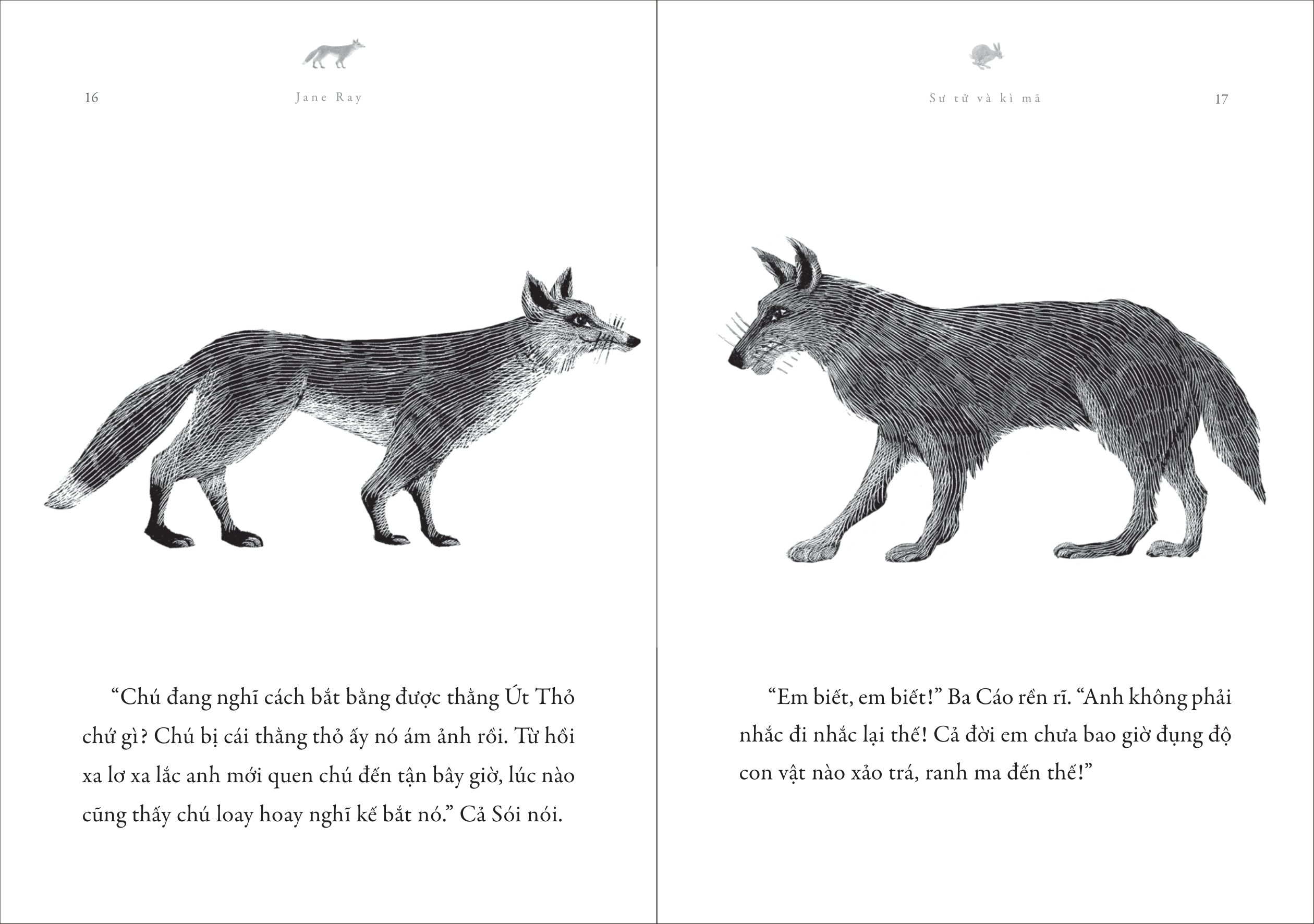 16 Jane Ray

"Chú đang nghĩ cách bắt bằng được thằng Út Thỏ chứ gì? Chú bị cái thằng thỏ ấy nó ám ảnh rồi. Từ hồi xa lơ xa lắc anh mới quen chú đến tận bây giờ, lúc nào cũng thấy chú loay hoay nghĩ kế bắt nó." Cả Sói nói.

Sư tử và kì mã 17

"Em biết, em biết!" Ba Cáo rền rĩ. "Anh không phải nhắc đi nhắc lại thế! Cả đời em chưa bao giờ đụng độ con vật nào xảo trá, ranh ma đến thế!"